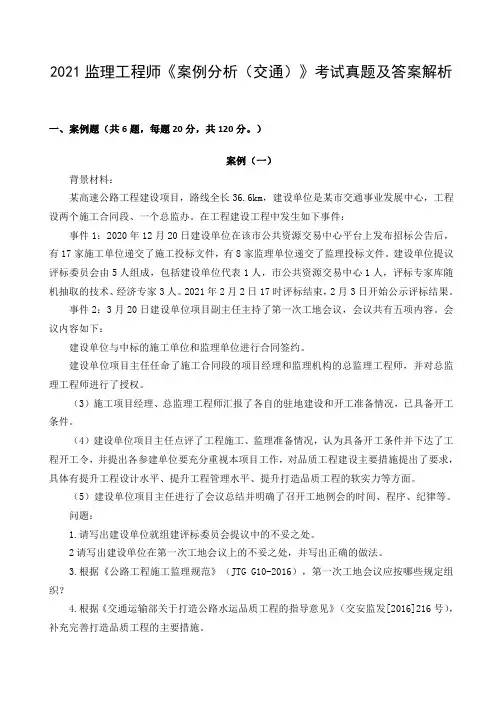 2021 监理工程师《案例分析（交通）》考试真题及答案解析

一、案例题（共 6 题，每题 20 分，共 120 分。）

案例（一）

背景材料：

某高速公路工程建设项目，路线全长 36.6km，建设单位是某市交通事业发展中心，工程设两个施工合同段、一个总监办，在工程建设工程中发生如下事件：

事件 1：2020 年 12 月 20 日建设单位在该市公共资源交易中心平台上发布招标公告后，有 17 家施工单位递交了施工投标文件，有 8 家监理单位递交了监理投标文件。建设单位提议评标委员会由 5 人组成，包括建设单位代表 1 人，市公共资源交易中心 1 人，评标专家库随机抽取的技术、经济专家 3 人。2021 年 2 月 2 日 17 时评标结束，2 月 3 日开始公示评标结果。

事件 2：3 月 20 日建设单位项目副主任主持了第一次工地会议，会议共有五项内容。会议内容如下：

建设单位与中标的施工单位和监理单位进行合同签约。

建设单位项目主任任命了施工合同段的项目经理和监理机构的总监理工程师，并对总监理工程师进行了授权。

（3）施工项目经理、总监理工程师汇报了各自的驻地建设和开工准备情况，已具备开工条件。

（4）建设单位项目主任点评了工程施工、监理准备情况，认为具备开工条件并下达了工程开工令，并提出各参建单位要充分重视本项目工作，对品质工程建设主要措施提出了要求，具体有提升工程设计水平、提升工程管理水平、提升打造品质工程的软实力等方面。

（5）建设单位项目主任进行了会议总结并明确了召开工地例会的时间、程序、纪律等。

问题：

1.请写出建设单位就组建评标委员会提议中的不妥之处。

2 请写出建设单位在第一次工地会议上的不妥之处，并写出正确的做法。

3.根据《公路工程施工监理规范》（JTG G10-2016），第一次工地会议应按哪些规定组织？

4.根据《交通运输部关于打造公路水运品质工程的指导意见》（交安监发[2016]216 号），补充完善打造品质工程的主要措施。